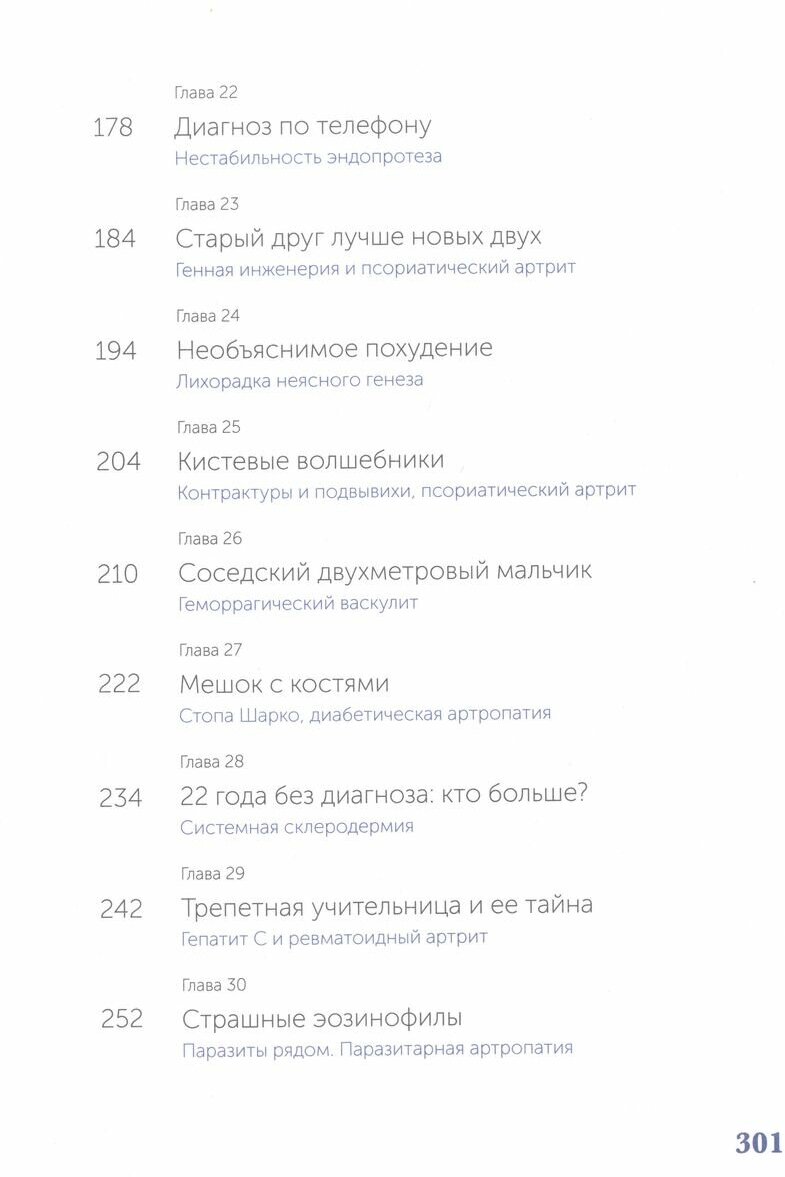 Глава 22

178 Диагноз по телефону
Нестабильность эндопротеза

Глава 23

184 Старый друг лучше новых двух
Генная инженерия и псориатический артрит

Глава 24

194 Необъяснимое похудение
Лихорадка неясного генеза

Глава 25

204 Кистевые волшебники
Контрактуры и подвывихи, псориатический артрит

Глава 26

210 Соседский двухметровый мальчик
Геморрагический васкулит

Глава 27

222 Мешок с костями
Стопа Шарко, диабетическая артропатия

Глава 28

234 22 года без диагноза: кто больше?
Системная склеродермия

Глава 29

242 Трепетная учительница и ее тайна
Гепатит С и ревматоидный артрит

Глава 30

252 Страшные эозинофилы
Паразиты рядом. Паразитарная артропатия

301